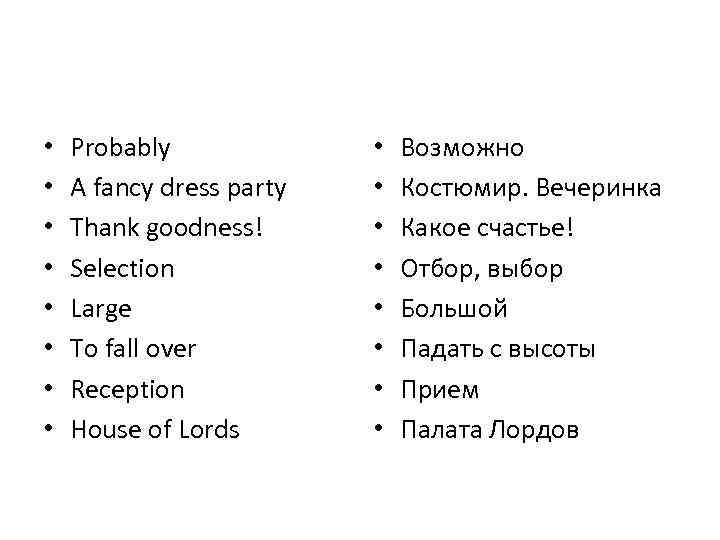 • Probably
• A fancy dress party
• Thank goodness!
• Selection
• Large
• To fall over
• Reception
• House of Lords

• Возможно
• Костюмир. Вечеринка
• Какое счастье!
• Отбор, выбор
• Большой
• Падать с высоты
• Прием
• Палата Лордов